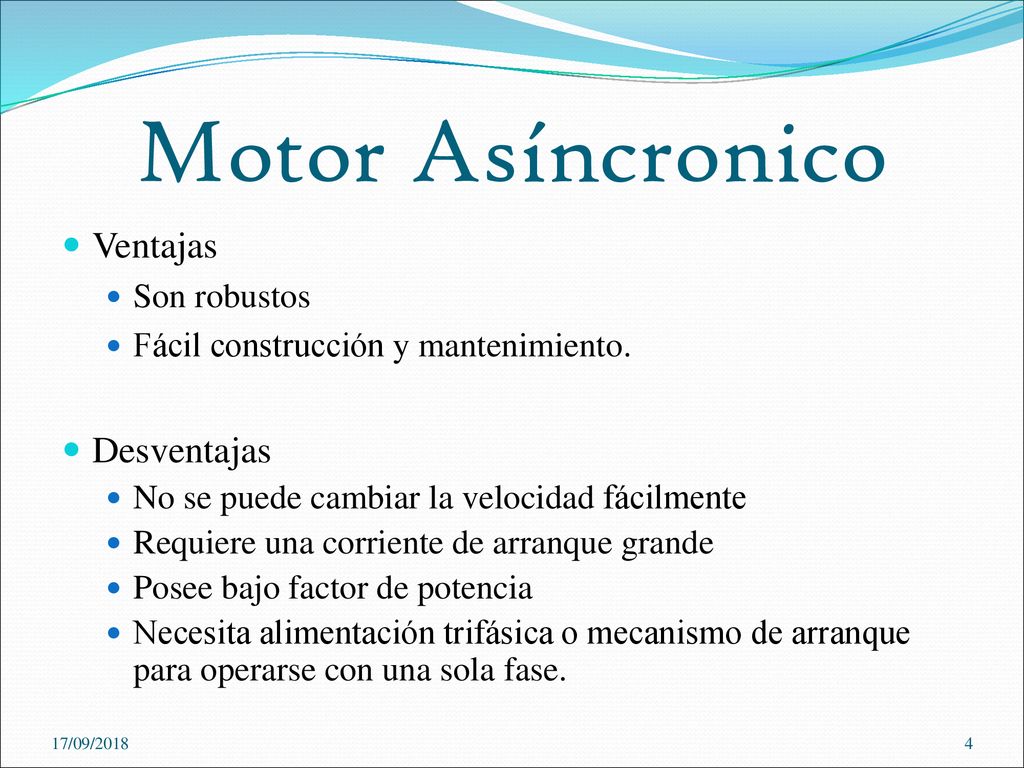 Motor Asíncronico

Ventajas

Son robustos

Fácil construcción y mantenimiento.

Desventajas

No se puede cambiar la velocidad fácilmente

Requiere una corriente de arranque grande

Posee bajo factor de potencia

Necesita alimentación trifásica o mecanismo de arranque para operarse con una sola fase.

17/09/2018

4